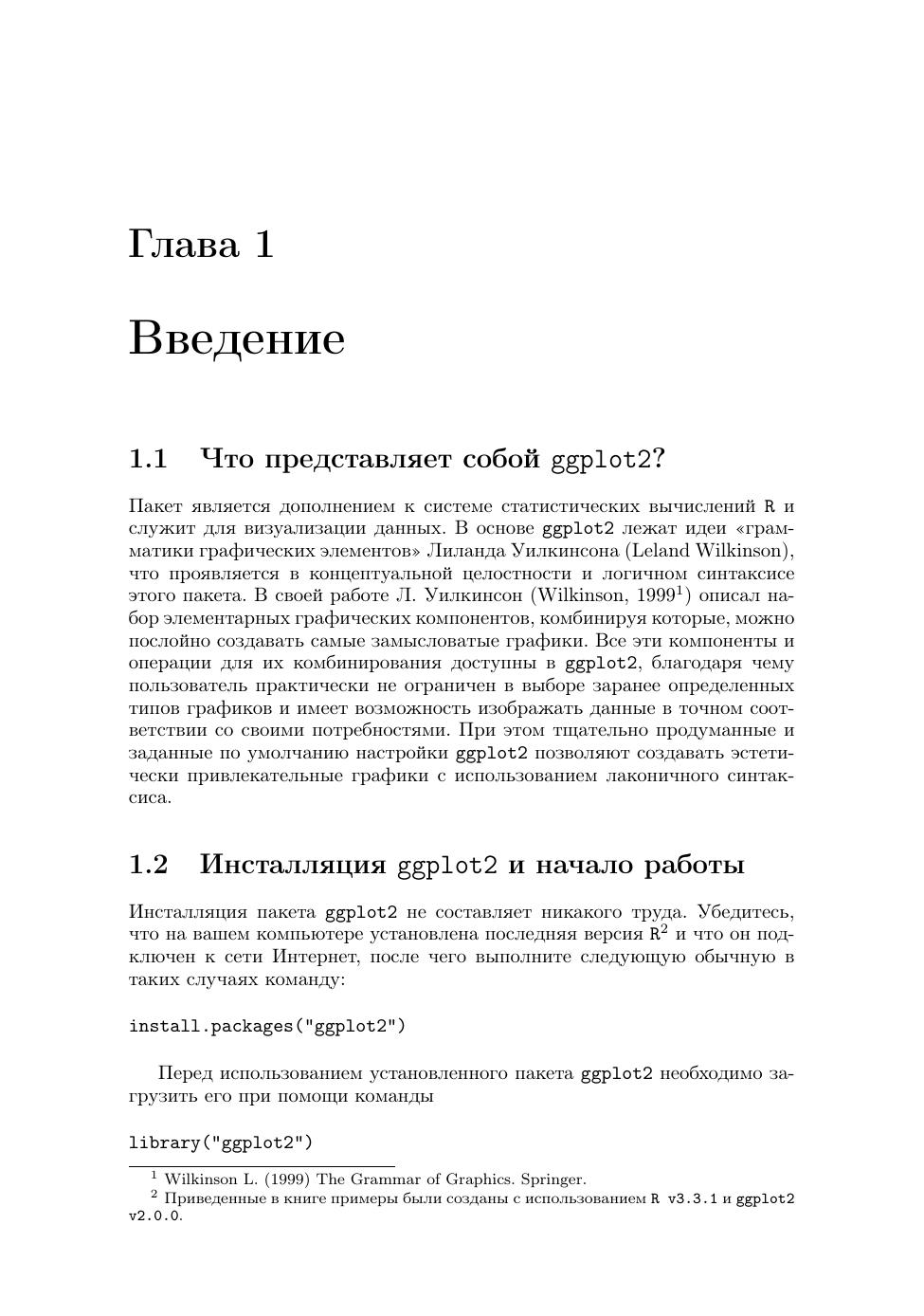 Глава 1

Введение

1.1 Что представляет собой ggplot2?

Пакет является дополнением к системе статистических вычислений R и служит для визуализации данных. В основе ggplot2 лежат идеи «грамматики графических элементов» Лиланда Уилкинсона (Leland Wilkinson), что проявляется в концептуальной целостности и логичном синтаксисе этого пакета. В своей работе Л. Уилкинсон (Wilkinson, 1999$^1$) описал набор элементарных графических компонентов, комбинируя которые, можно послойно создавать самые замысловатые графики. Все эти компоненты и операции для их комбинирования доступны в ggplot2, благодаря чему пользователь практически не ограничен в выборе заранее определенных типов графиков и имеет возможность изображать данные в точном соответствии со своими потребностями. При этом тщательно продуманные и заданные по умолчанию настройки ggplot2 позволяют создавать эстетически привлекательные графики с использованием лаконичного синтаксиса.

1.2 Инсталляция ggplot2 и начало работы

Инсталляция пакета ggplot2 не составляет никакого труда. Убедитесь, что на вашем компьютере установлена последняя версия R$^2$ и что он подключен к сети Интернет, после чего выполните следующую обычную в таких случаях команду:

install.packages("ggplot2")

Перед использованием установленного пакета ggplot2 необходимо загрузить его при помощи команды

library("ggplot2")

$^1$ Wilkinson L. (1999) The Grammar of Graphics. Springer.
$^2$ Приведенные в книге примеры были созданы с использованием R v3.3.1 и ggplot2 v2.0.0.